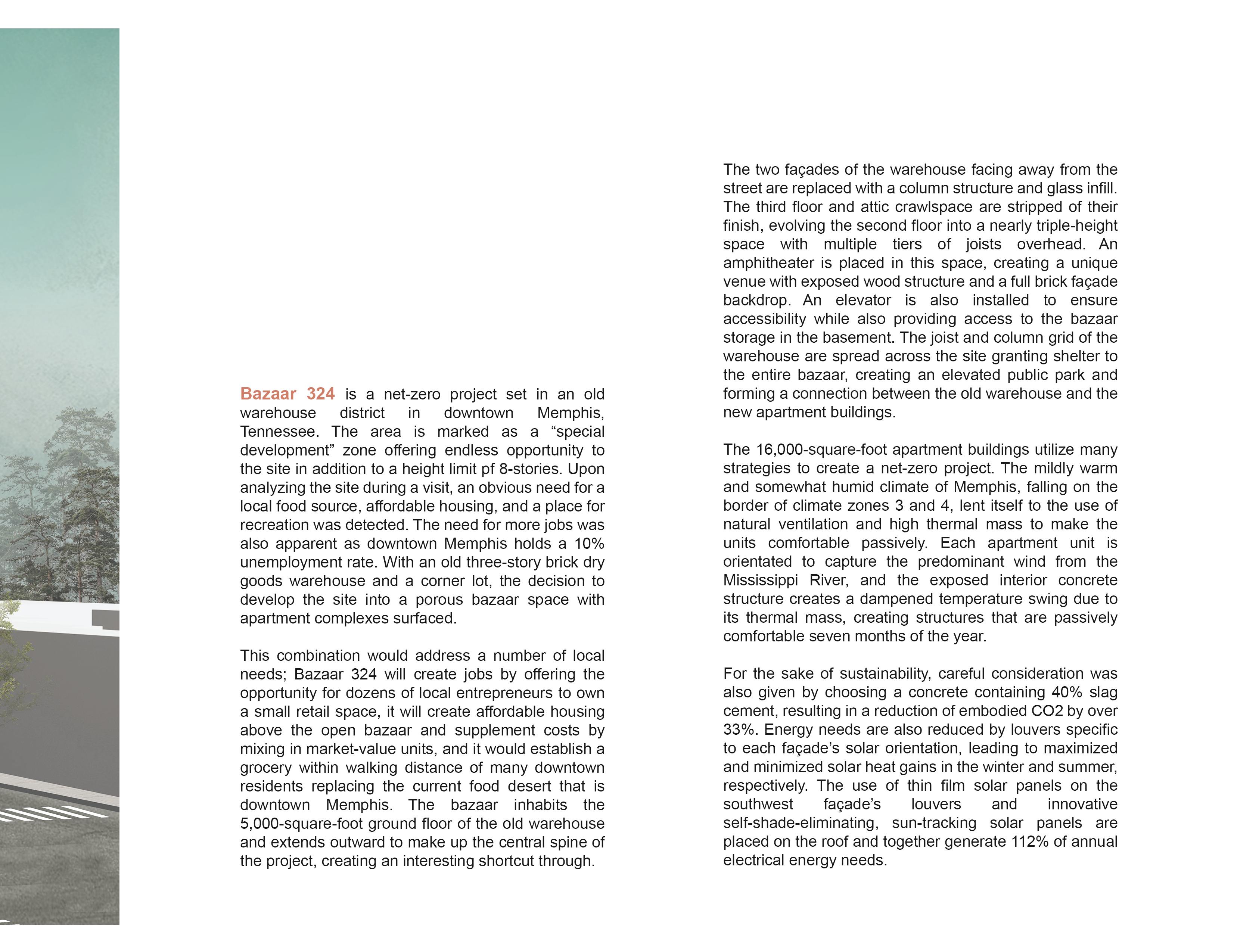 Bazaar 324 is a net-zero project set in an old warehouse district in downtown Memphis, Tennessee. The area is marked as a “special development” zone offering endless opportunity to the site in addition to a height limit pf 8-stories. Upon analyzing the site during a visit, an obvious need for a local food source, affordable housing, and a place for recreation was detected. The need for more jobs was also apparent as downtown Memphis holds a 10% unemployment rate. With an old three-story brick dry goods warehouse and a corner lot, the decision to develop the site into a porous bazaar space with apartment complexes surfaced.

This combination would address a number of local needs; Bazaar 324 will create jobs by offering the opportunity for dozens of local entrepreneurs to own a small retail space, it will create affordable housing above the open bazaar and supplement costs by mixing in market-value units, and it would establish a grocery within walking distance of many downtown residents replacing the current food desert that is downtown Memphis. The bazaar inhabits the 5,000-square-foot ground floor of the old warehouse and extends outward to make up the central spine of the project, creating an interesting shortcut through.

The two façades of the warehouse facing away from the street are replaced with a column structure and glass infill. The third floor and attic crawlspace are stripped of their finish, evolving the second floor into a nearly triple-height space with multiple tiers of joists overhead. An amphitheater is placed in this space, creating a unique venue with exposed wood structure and a full brick façade backdrop. An elevator is also installed to ensure accessibility while also providing access to the bazaar storage in the basement. The joist and column grid of the warehouse are spread across the site granting shelter to the entire bazaar, creating an elevated public park and forming a connection between the old warehouse and the new apartment buildings.

The 16,000-square-foot apartment buildings utilize many strategies to create a net-zero project. The mildly warm and somewhat humid climate of Memphis, falling on the border of climate zones 3 and 4, lent itself to the use of natural ventilation and high thermal mass to make the units comfortable passively. Each apartment unit is orientated to capture the predominant wind from the Mississippi River, and the exposed interior concrete structure creates a dampened temperature swing due to its thermal mass, creating structures that are passively comfortable seven months of the year.

For the sake of sustainability, careful consideration was also given by choosing a concrete containing 40% slag cement, resulting in a reduction of embodied CO2 by over 33%. Energy needs are also reduced by louvers specific to each façade’s solar orientation, leading to maximized and minimized solar heat gains in the winter and summer, respectively. The use of thin film solar panels on the southwest façade’s louvers and innovative self-shade-eliminating, sun-tracking solar panels are placed on the roof and together generate 112% of annual electrical energy needs.